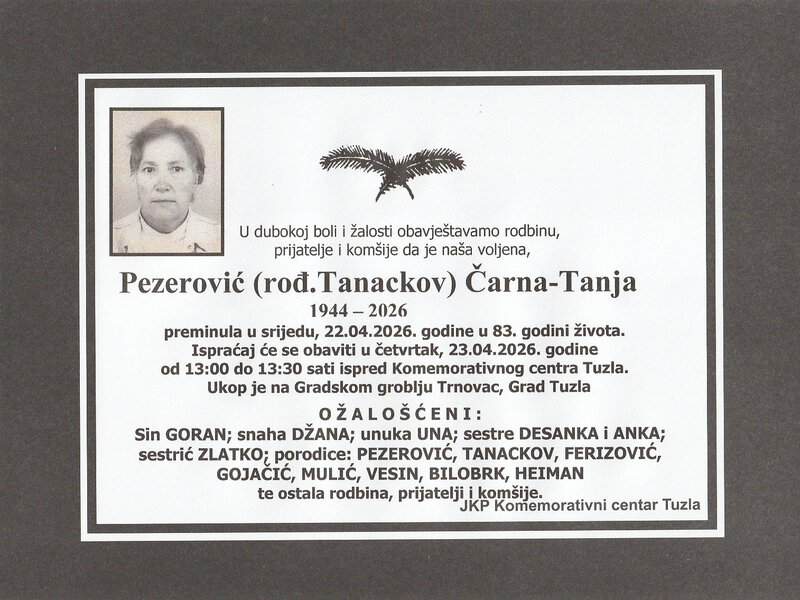 U dubokoj boli i žalosti obavještavamo rodbinu, prijatelje i komšije da je naša voljena,

Pezerović (rođ.Tanackov) Čarna-Tanja

1944 – 2026

preminula u srijedu, 22.04.2026. godine u 83. godini života. Ispraćaj će se obaviti u četvrtak, 23.04.2026. godine od 13:00 do 13:30 sati ispred Komemorativnog centra Tuzla. Ukop je na Gradskom groblju Trnovac, Grad Tuzla

OŽALOŠĆENI:

Sin GORAN; snaha DŽANA; unuka UNA; sestre DESANKA i ANKA; sestrić ZLATKO; porodice: PEZEROVIĆ, TANACKOV, FERIZOVIĆ, GOJAČIĆ, MULIĆ, VESIN, BILOBRK, HEIMAN te ostala rodbina, prijatelji i komšije.

JKP Komemorativni centar Tuzla